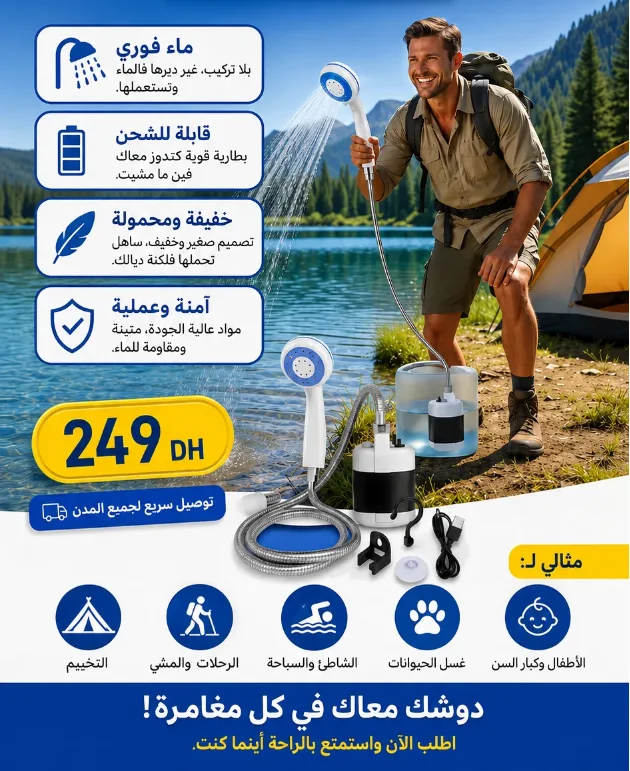 ماء فوري
بلا تركيب، غير ديرها فالماء وتستعملها.

قابلة للشحن
بطارية قوية كتدوز معاك فين ما مشيت.

خفيفة ومحمولة
تصميم صغير وخفيف، ساهل تحملها فلكنة ديالك.

آمنة وعملية
مواد عالية الجودة، متينة ومقاومة للماء.

249 DH

توصيل سريع لجميع المدن

مثالي لـ:

الأطفال وكبار السن

غسل الحيوانات

الشاطئ والسباحة

الرحلات والمشي

التخييم

دوشك معاك في كل مغامرة!

اطلب الآن واستمتع بالراحة أينما كنت.